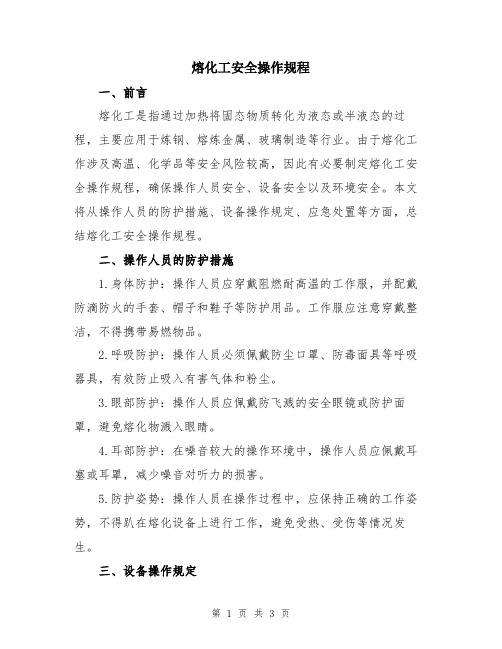 熔化工安全操作规程

一、前言

熔化工是指通过加热将固态物质转化为液态或半液态的过程，主要应用于炼钢、熔炼金属、玻璃制造等行业。由于熔化工作涉及高温、化学品等安全风险较高，因此有必要制定熔化工安全操作规程，确保操作人员安全、设备安全以及环境安全。本文将从操作人员的防护措施、设备操作规定、应急处置等方面，总结熔化工安全操作规程。

二、操作人员的防护措施

1.身体防护：操作人员应穿戴阻燃耐高温的工作服，并配戴防滴防火的手套、帽子和鞋子等防护用品。工作服应注意穿戴整洁，不得携带易燃物品。

2.呼吸防护：操作人员必须佩戴防尘口罩、防毒面具等呼吸器具，有效防止吸入有害气体和粉尘。

3.眼部防护：操作人员应佩戴防飞溅的安全眼镜或防护面罩，避免熔化物溅入眼睛。

4.耳部防护：在噪音较大的操作环境中，操作人员应佩戴耳塞或耳罩，减少噪音对听力的损害。

5.防护姿势：操作人员在操作过程中，应保持正确的工作姿势，不得趴在熔化设备上进行工作，避免受热、受伤等情况发生。

三、设备操作规定

第 1 页 共 3 页